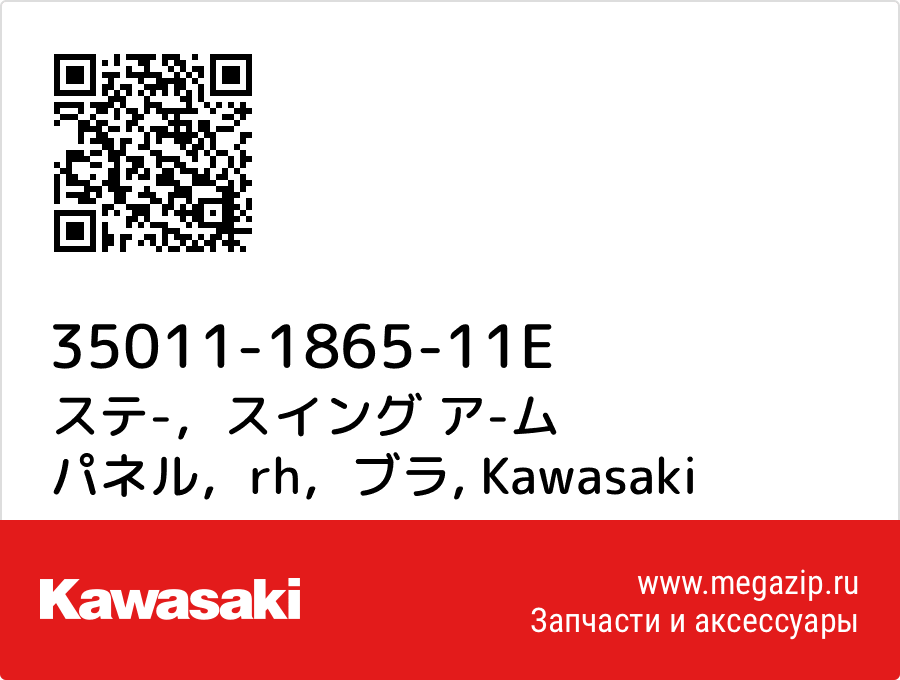 35011-1865-11E
ステ-，スイング ア-ム パネル，rh，ブラ, Kawasaki

Kawasaki

www.megazip.ru
Запчасти и аксессуары